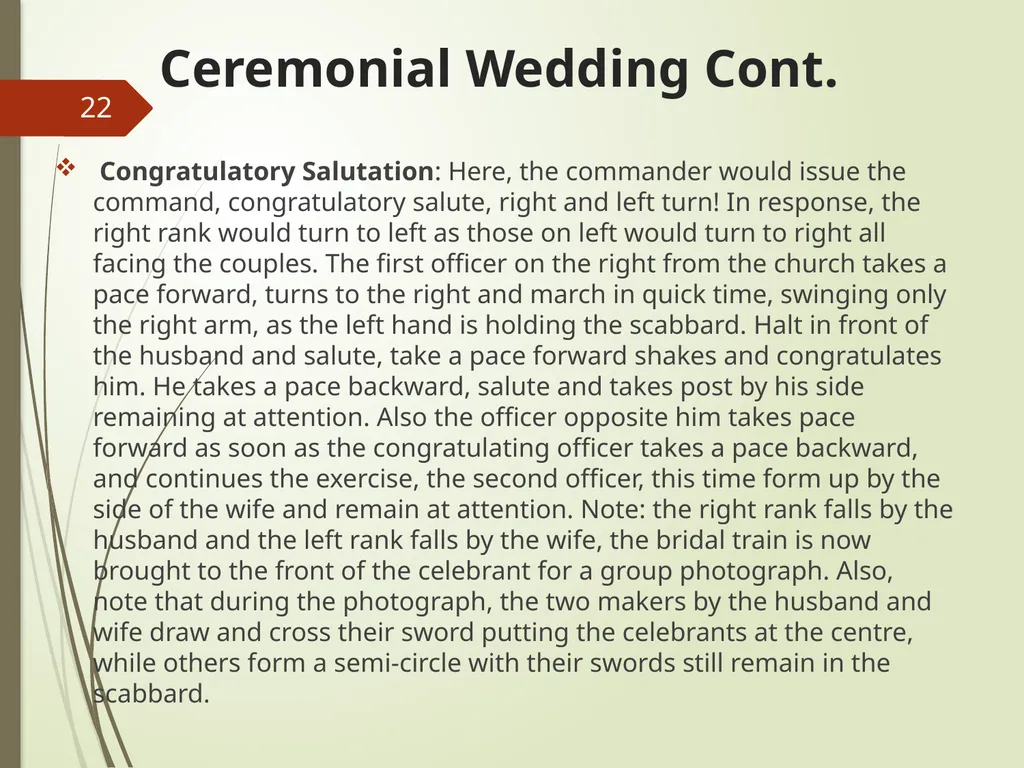 Ceremonial Wedding Cont.

22

Congratulatory Salutation: Here, the commander would issue the command, congratulatory salute, right and left turn! In response, the right rank would turn to left as those on left would turn to right all facing the couples. The first officer on the right from the church takes a pace forward, turns to the right and march in quick time, swinging only the right arm, as the left hand is holding the scabbard. Halt in front of the husband and salute, take a pace forward shakes and congratulates him. He takes a pace backward, salute and takes post by his side remaining at attention. Also the officer opposite him takes pace forward as soon as the congratulating officer takes a pace backward, and continues the exercise, the second officer, this time form up by the side of the wife and remain at attention. Note: the right rank falls by the husband and the left rank falls by the wife, the bridal train is now brought to the front of the celebrant for a group photograph. Also, note that during the photograph, the two makers by the husband and wife draw and cross their sword putting the celebrants at the centre, while others form a semi-circle with their swords still remain in the scabbard.